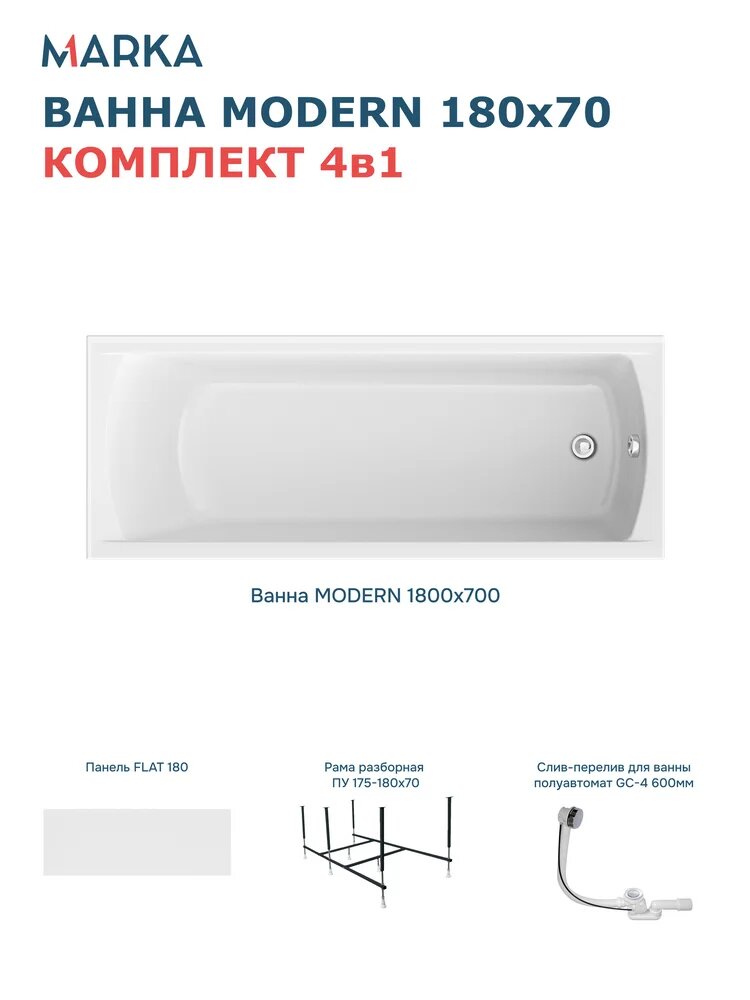 MARKA

ВАННА MODERN 180x70
КОМПЛЕКТ 4в1

Ванна MODERN 1800x700

Панель FLAT 180

Рама разборная ПУ 175-180x70

Слив-перелив для ванны полуавтомат GC-4 600мм